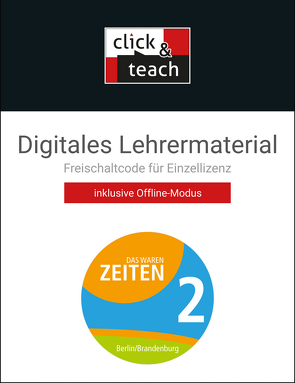 click & teach

Digitales Lehrermaterial

Freischaltcode für Einzellizenz

inklusive Offline-Modus

DAS WAREN
ZEITEN
2

Berlin/Brandenburg